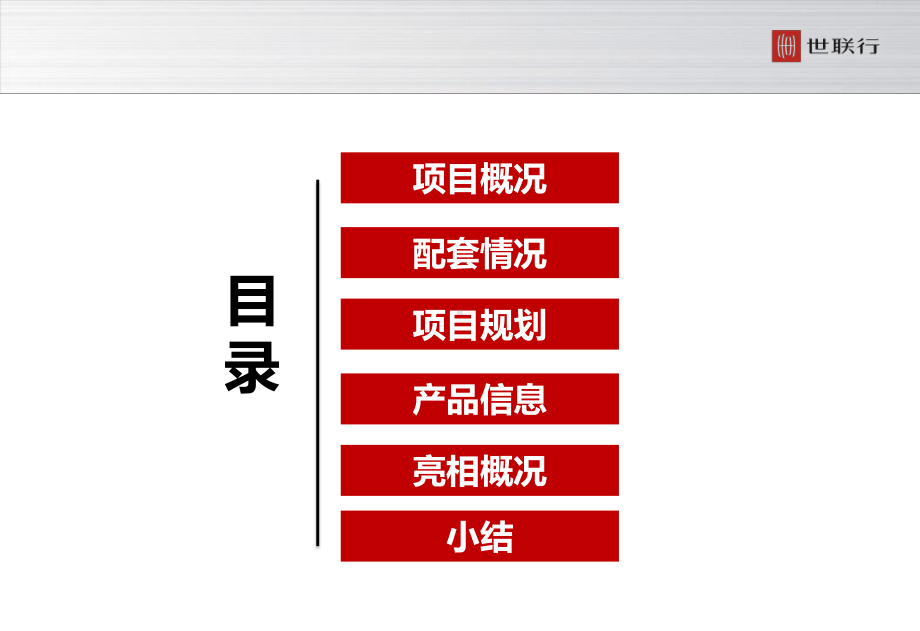 世联行

目录

项目概况

配套情况

项目规划

产品信息

亮相概况

小结